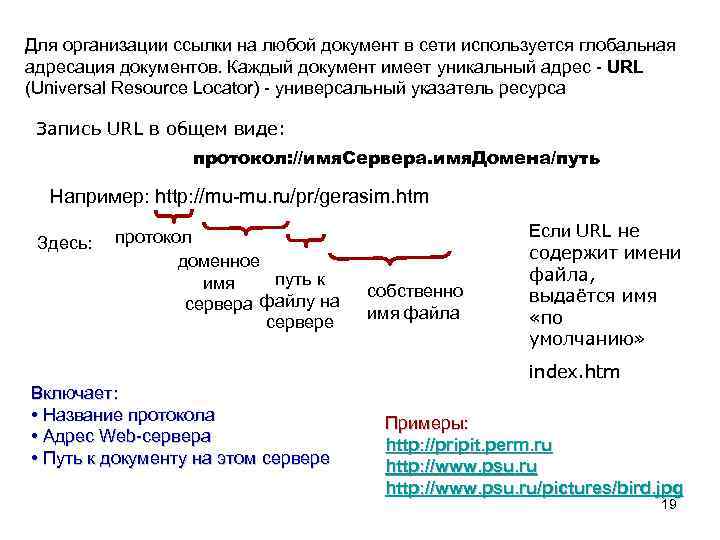 Для организации ссылки на любой документ в сети используется глобальная адресация документов. Каждый документ имеет уникальный адрес - URL (Universal Resource Locator) - универсальный указатель ресурса

Запись URL в общем виде:

протокол://имяСервера.имяДомена/путь

Например: http://mu-mu.ru/pr/gerasim.htm

Здесь:

протокол

доменное имя сервера

путь к файлу на сервере

собственно имя файла

Если URL не содержит имени файла, выдаётся имя «по умолчанию»

index.htm

Включает:
• Название протокола
• Адрес Web-сервера
• Путь к документу на этом сервере

Примеры:
http://pripit.perm.ru
http://www.psu.ru
http://www.psu.ru/pictures/bird.jpg

19